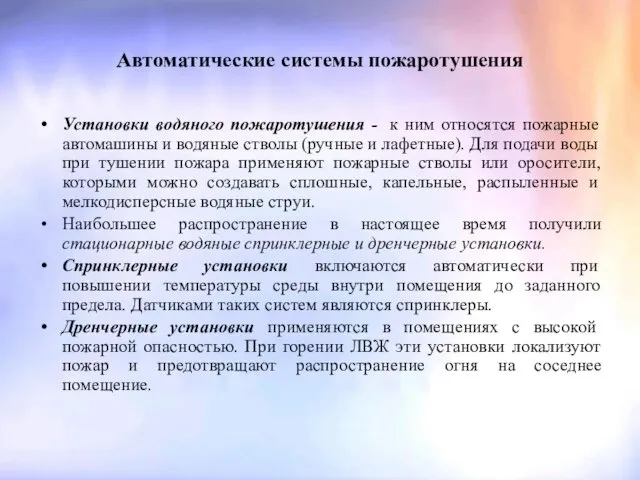 Автоматические системы пожаротушения

• Установки водяного пожаротушения - к ним относятся пожарные автомашины и водяные стволы (ручные и лафетные). Для подачи воды при тушении пожара применяют пожарные стволы или оросители, которыми можно создавать сплошные, капельные, распыленные и мелкодисперсные водяные струи.

• Наибольшее распространение в настоящее время получили стационарные водяные спринклерные и дренчерные установки.

• Спринклерные установки включаются автоматически при повышении температуры среды внутри помещения до заданного предела. Датчиками таких систем являются спринклеры.

• Дренчерные установки применяются в помещениях с высокой пожарной опасностью. При горении ЛВЖ эти установки локализуют пожар и предотвращают распространение огня на соседнее помещение.